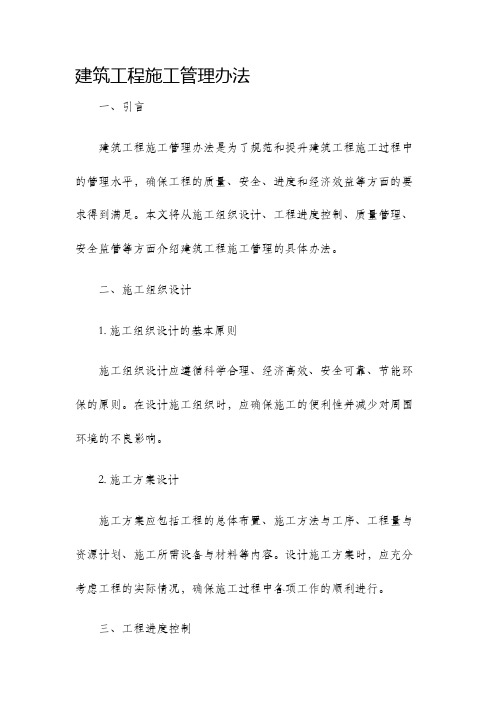 建筑工程施工管理办法

一、引言

建筑工程施工管理办法是为了规范和提升建筑工程施工过程中的管理水平，确保工程的质量、安全、进度和经济效益等方面的要求得到满足。本文将从施工组织设计、工程进度控制、质量管理、安全监管等方面介绍建筑工程施工管理的具体办法。

二、施工组织设计

1. 施工组织设计的基本原则

施工组织设计应遵循科学合理、经济高效、安全可靠、节能环保的原则。在设计施工组织时，应确保施工的便利性并减少对周围环境的不良影响。

2. 施工方案设计

施工方案应包括工程的总体布置、施工方法与工序、工程量与资源计划、施工所需设备与材料等内容。设计施工方案时，应充分考虑工程的实际情况，确保施工过程中各项工作的顺利进行。

三、工程进度控制